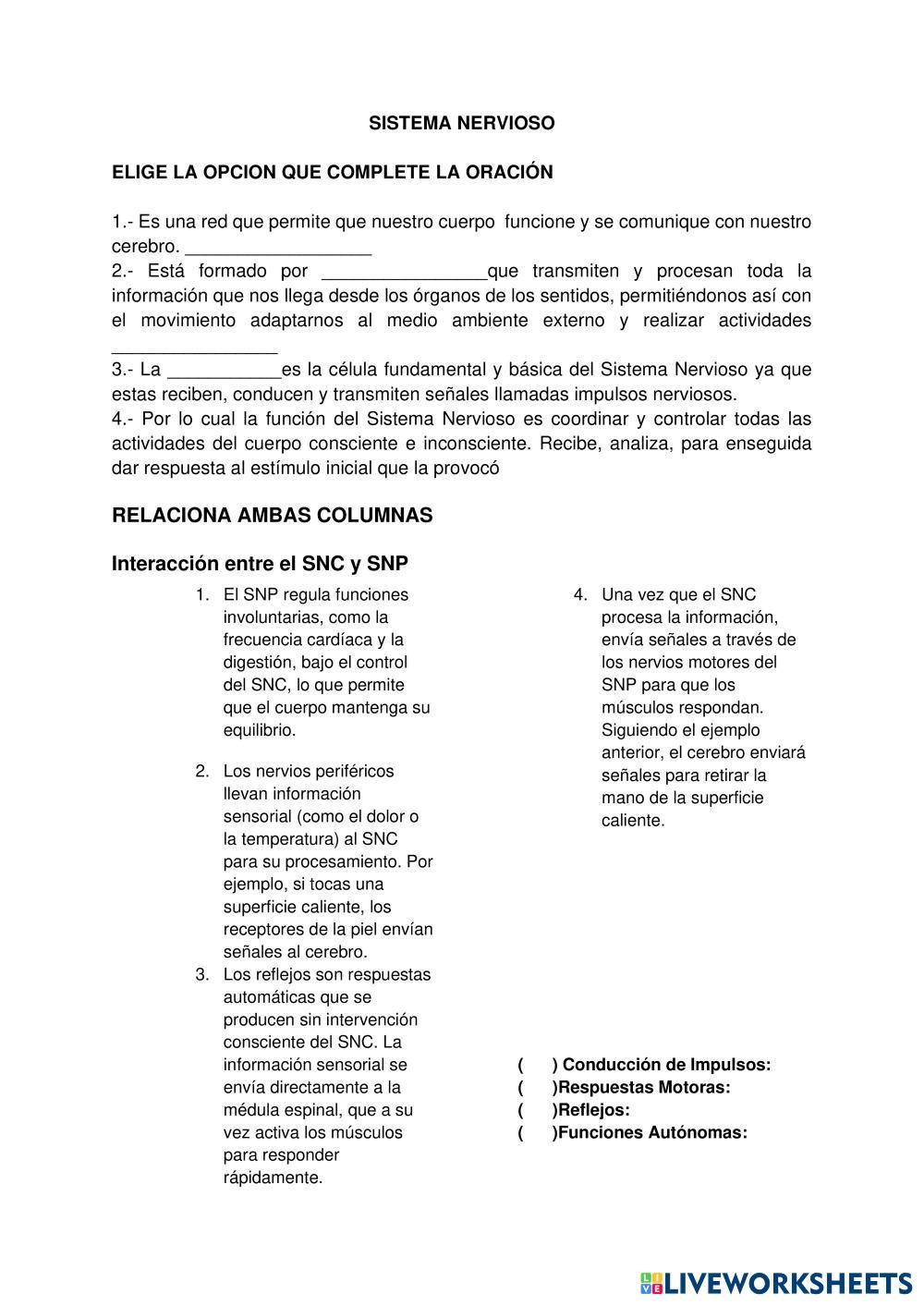 SISTEMA NERVIOSO

ELIGE LA OPCION QUE COMPLETE LA ORACIÓN

1.- Es una red que permite que nuestro cuerpo funcione y se comunique con nuestro cerebro. __________________
2.- Está formado por ________________que transmiten y procesan toda la información que nos llega desde los órganos de los sentidos, permitiéndonos así con el movimiento adaptarnos al medio ambiente externo y realizar actividades ________________
3.- La ___________es la célula fundamental y básica del Sistema Nervioso ya que estas reciben, conducen y transmiten señales llamadas impulsos nerviosos.
4.- Por lo cual la función del Sistema Nervioso es coordinar y controlar todas las actividades del cuerpo consciente e inconsciente. Recibe, analiza, para enseguida dar respuesta al estímulo inicial que la provocó

RELACIONA AMBAS COLUMNAS

Interacción entre el SNC y SNP

1. El SNP regula funciones involuntarias, como la frecuencia cardíaca y la digestión, bajo el control del SNC, lo que permite que el cuerpo mantenga su equilibrio.

2. Los nervios periféricos llevan información sensorial (como el dolor o la temperatura) al SNC para su procesamiento. Por ejemplo, si tocas una superficie caliente, los receptores de la piel envían señales al cerebro.

3. Los reflejos son respuestas automáticas que se producen sin intervención consciente del SNC. La información sensorial se envía directamente a la médula espinal, que a su vez activa los músculos para responder rápidamente.

4. Una vez que el SNC procesa la información, envía señales a través de los nervios motores del SNP para que los músculos respondan. Siguiendo el ejemplo anterior, el cerebro enviará señales para retirar la mano de la superficie caliente.

( ) Conducción de Impulsos:
( )Respuestas Motoras:
( )Reflejos:
( )Funciones Autónomas:

LIVEWORKSHEETS